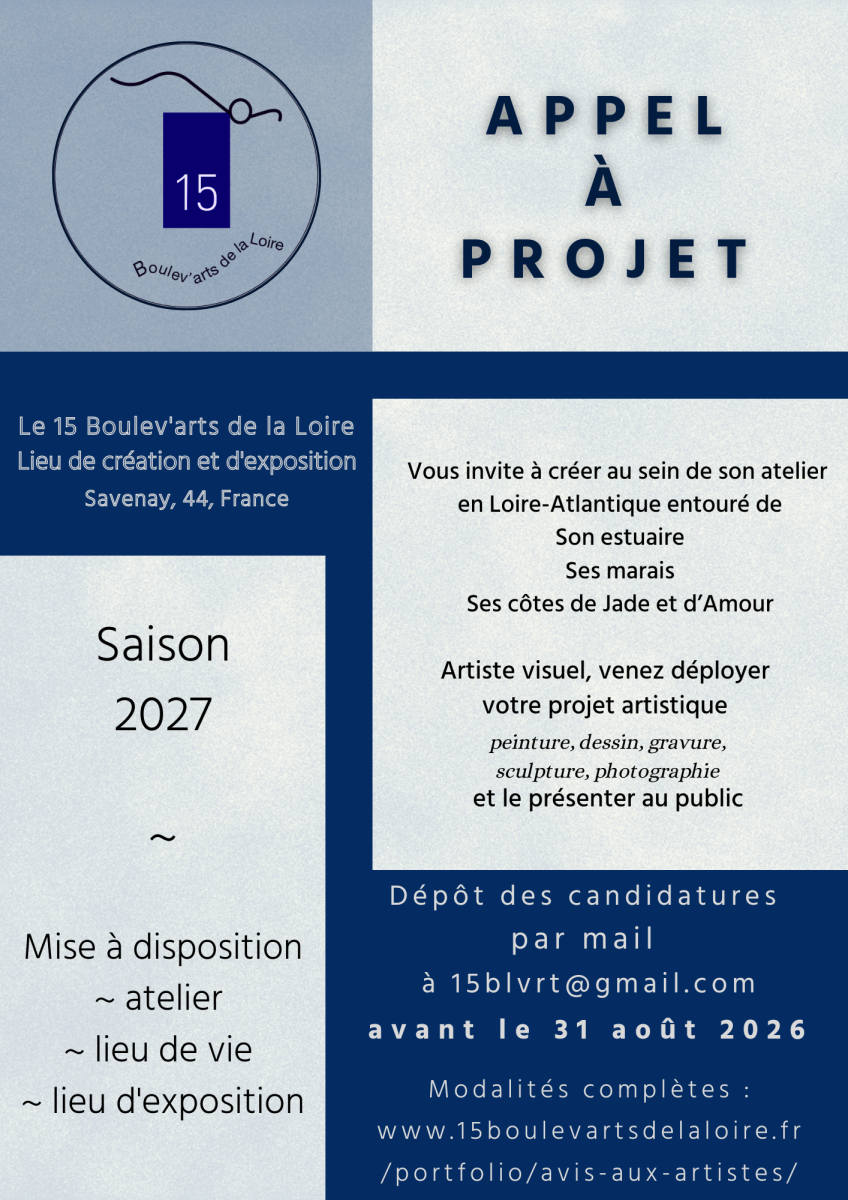 15

Boulev'arts de la Loire

APPEL
À
PROJET

Le 15 Boulev'arts de la Loire
Lieu de création et d'exposition
Savenay, 44, France

Vous invite à créer au sein de son atelier
en Loire-Atlantique entouré de
Son estuaire
Ses marais
Ses côtes de Jade et d'Amour

Artiste visuel, venez déployer
votre projet artistique
peinture, dessin, gravure,
sculpture, photographie
et le présenter au public

Saison
2027

~

Mise à disposition
~ atelier
~ lieu de vie
~ lieu d'exposition

Dépôt des candidatures
par mail
à 15blvrt@gmail.com
avant le 31 août 2026

Modalités complètes :
www.15boulevartsdelaloire.fr
/portfolio/avis-aux-artistes/